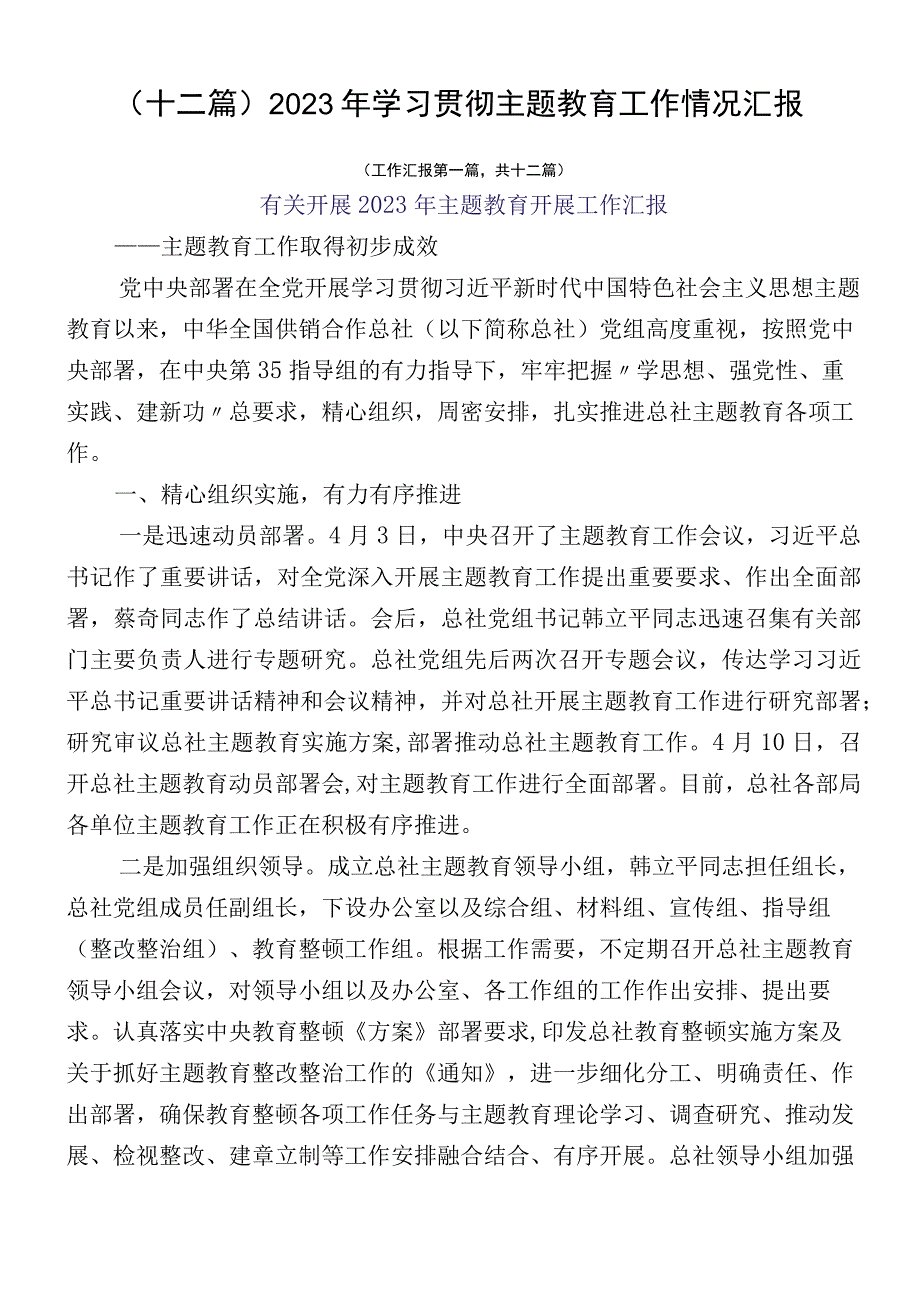 （十二篇）2023年学习贯彻主题教育工作情况汇报

（工作汇报第一篇，共十二篇）

有关开展2023年主题教育开展工作汇报

——主题教育工作取得初步成效

党中央部署在全党开展学习贯彻习近平新时代中国特色社会主义思想主题教育以来，中华全国供销合作总社（以下简称总社）党组高度重视，按照党中央部署，在中央第35指导组的有力指导下，牢牢把握〃学思想、强党性、重实践、建新功〃总要求，精心组织，周密安排，扎实推进总社主题教育各项工作。

一、精心组织实施，有力有序推进

一是迅速动员部署。4月3日，中央召开了主题教育工作会议，习近平总书记作了重要讲话，对全党深入开展主题教育工作提出重要要求、作出全面部署，蔡奇同志作了总结讲话。会后，总社党组书记韩立平同志迅速召集有关部门主要负责人进行专题研究。总社党组先后两次召开专题会议，传达学习习近平总书记重要讲话精神和会议精神，并对总社开展主题教育工作进行研究部署；研究审议总社主题教育实施方案,部署推动总社主题教育工作。4月10日，召开总社主题教育动员部署会,对主题教育工作进行全面部署。目前，总社各部局各单位主题教育工作正在积极有序推进。

二是加强组织领导。成立总社主题教育领导小组，韩立平同志担任组长，总社党组成员任副组长，下设办公室以及综合组、材料组、宣传组、指导组（整改整治组）、教育整顿工作组。根据工作需要，不定期召开总社主题教育领导小组会议，对领导小组以及办公室、各工作组的工作作出安排、提出要求。认真落实中央教育整顿《方案》部署要求，印发总社教育整顿实施方案及关于抓好主题教育整改整治工作的《通知》，进一步细化分工、明确责任、作出部署，确保教育整顿各项工作任务与主题教育理论学习、调查研究、推动发展、检视整改、建章立制等工作安排融合结合、有序开展。总社领导小组加强